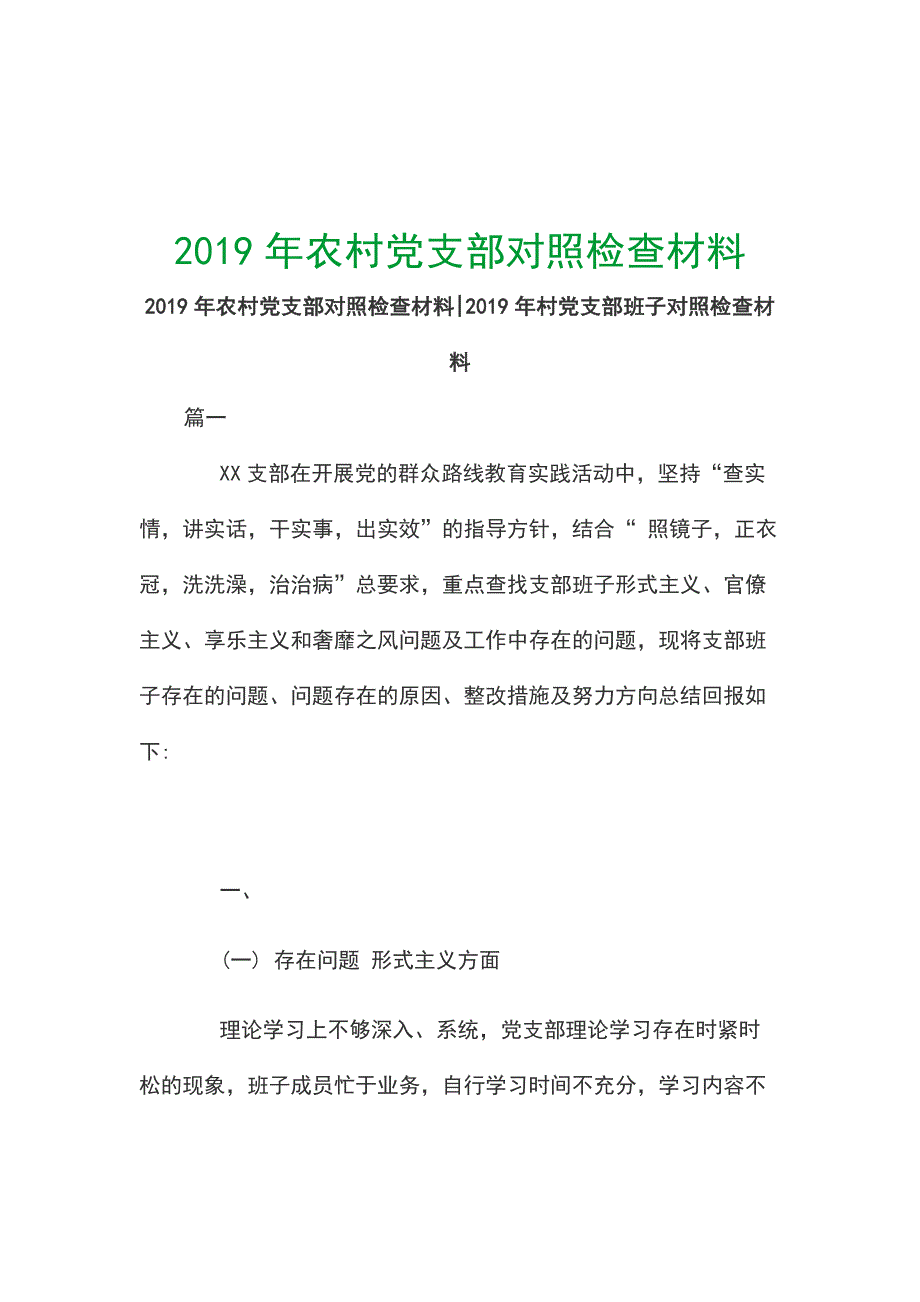 2019 年农村党支部对照检查材料

2019 年农村党支部对照检查材料|2019 年村党支部班子对照检查材料

篇一

XX 支部在开展党的群众路线教育实践活动中，坚持“查实情，讲实话，干实事，出实效”的指导方针，结合“ 照镜子，正衣冠，洗洗澡，治治病”总要求，重点查找支部班子形式主义、官僚主义、享乐主义和奢靡之风问题及工作中存在的问题，现将支部班子存在的问题、问题存在的原因、整改措施及努力方向总结回报如下:

一、

（一） 存在问题 形式主义方面

理论学习上不够深入、系统，党支部理论学习存在时紧时松的现象，班子成员忙于业务，自行学习时间不充分，学习内容不